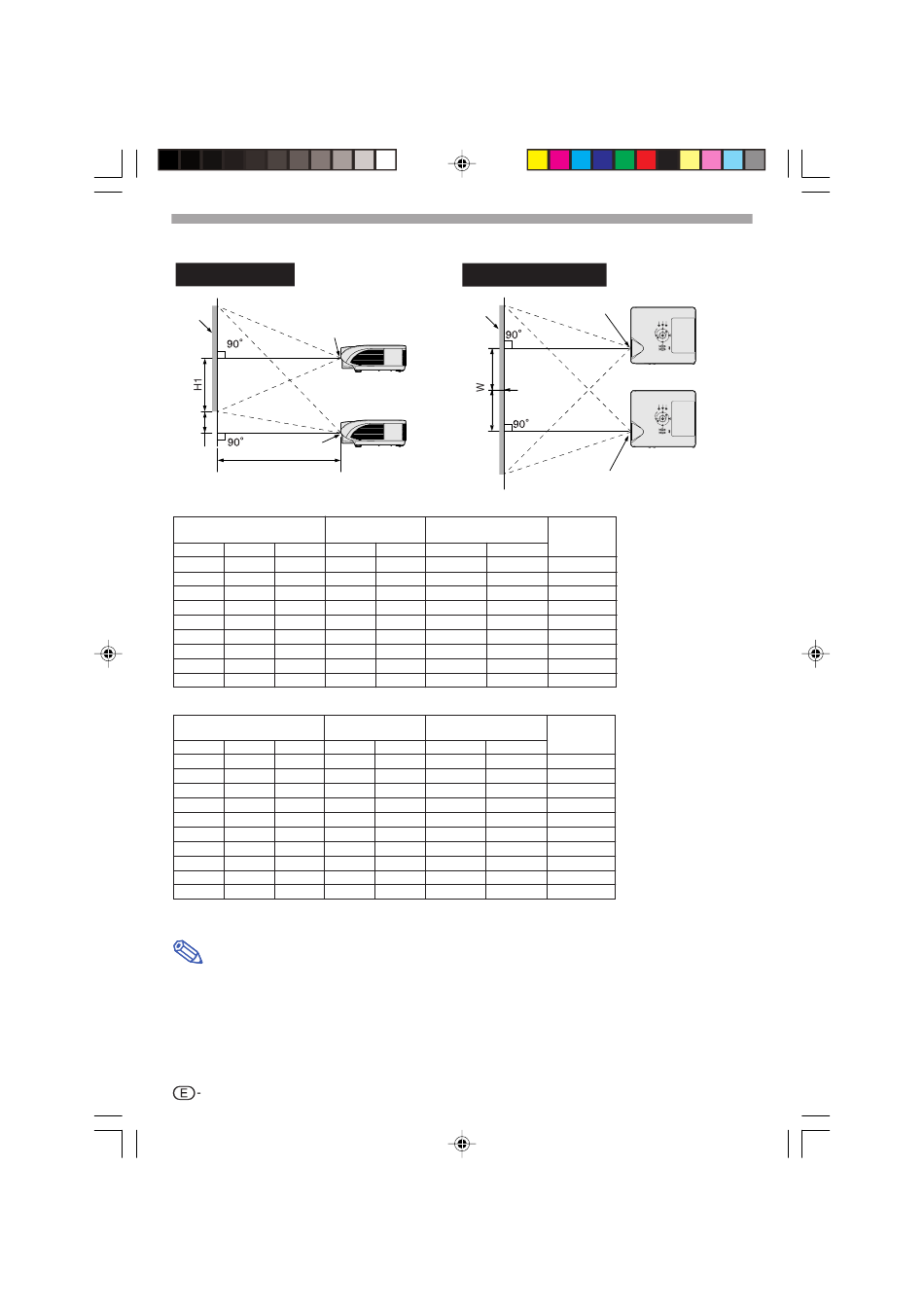 90°

H1

90°

90°

W

90°

E -